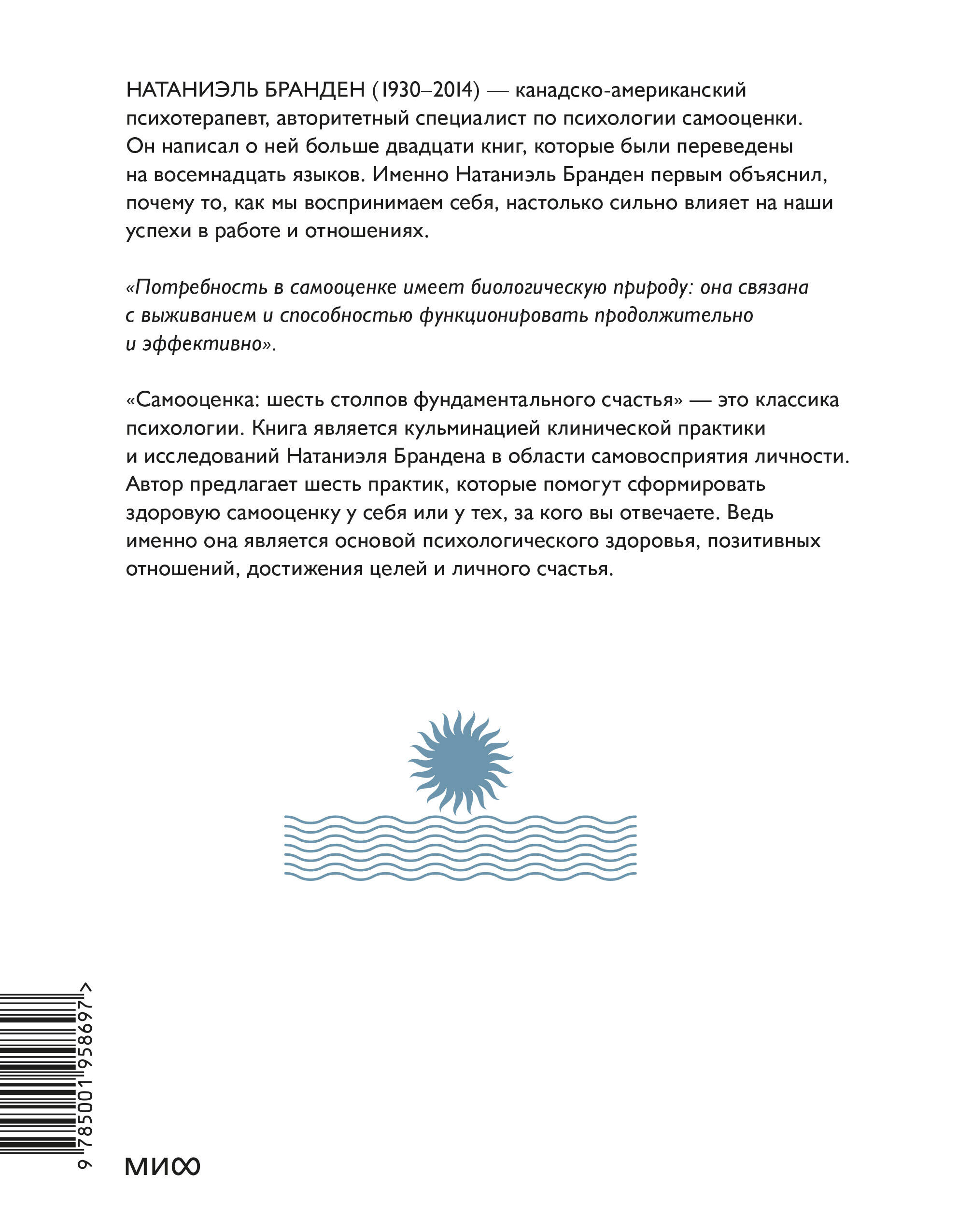 НАТАНИЭЛЬ БРАНДЕН (1930–2014) — канадско-американский психотерапевт, авторитетный специалист по психологии самооценки. Он написал о ней больше двадцати книг, которые были переведены на восемнадцать языков. Именно Натаниэль Бранден первым объяснил, почему то, как мы воспринимаем себя, настолько сильно влияет на наши успехи в работе и отношениях.

«Потребность в самооценке имеет биологическую природу: она связана с выживанием и способностью функционировать продолжительно и эффективно».

«Самооценка: шесть столпов фундаментального счастья» — это классика психологии. Книга является кульминацией клинической практики и исследований Натаниэля Брандена в области самовосприятия личности. Автор предлагает шесть практик, которые помогут сформировать здоровую самооценку у себя или у тех, за кого вы отвечаете. Ведь именно она является основой психологического здоровья, позитивных отношений, достижения целей и личного счастья.

9 785001 958697 >

МИФ